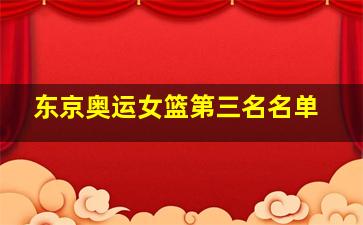 东京奥运女篮第三名名单